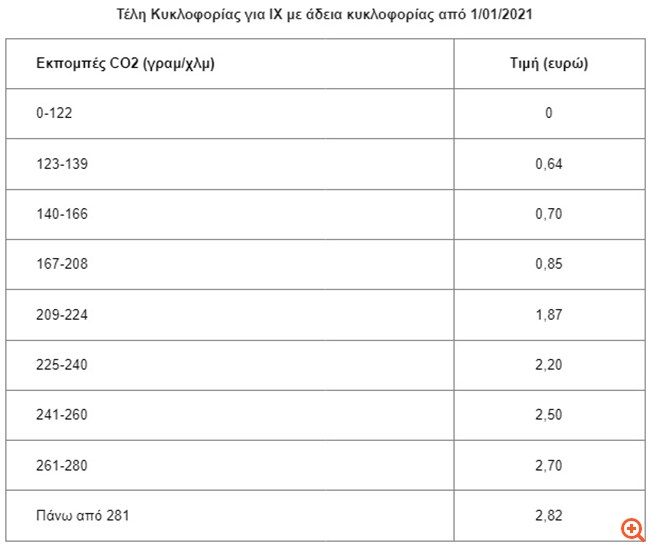 Τέλη Κυκλοφορίας για ΙΧ με άδεια κυκλοφορίας από 1/01/2021

| Εκπομπές CO2 (γραμ/χλμ) | Τιμή (ευρώ) |
|---|---|
| 0-122 | 0 |
| 123-139 | 0,64 |
| 140-166 | 0,70 |
| 167-208 | 0,85 |
| 209-224 | 1,87 |
| 225-240 | 2,20 |
| 241-260 | 2,50 |
| 261-280 | 2,70 |
| Πάνω από 281 | 2,82 |